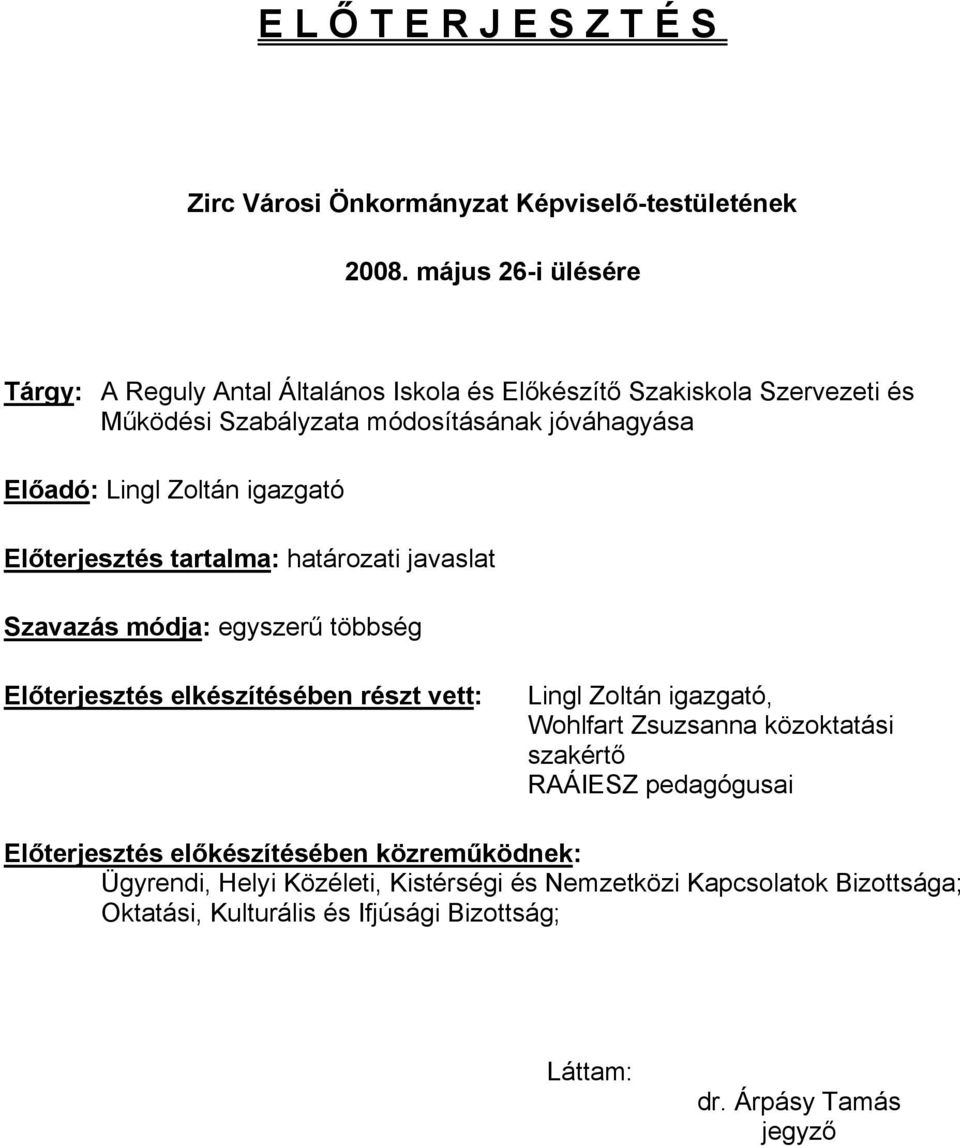 E L Ő T E R J E S Z T É S

Zirc Városi Önkormányzat Képviselő-testületének

2008. május 26-i ülésére

Tárgy: A Reguly Antal Általános Iskola és Előkészítő Szakiskola Szervezeti és Működési Szabályzata módosításának jóváhagyása

Előadó: Lingl Zoltán igazgató

Előterjesztés tartalma: határozati javaslat

Szavazás módja: egyszerű többség

Előterjesztés elkészítésében részt vett:

Lingl Zoltán igazgató, Wohlfart Zsuzsanna közoktatási szakértő RAÁIESZ pedagógusai

Előterjesztés előkészítésében közreműködnek: Ügyrendi, Helyi Közéleti, Kistérségi és Nemzetközi Kapcsolatok Bizottsága; Oktatási, Kulturális és Ifjúsági Bizottság;

Láttam:

dr. Árpásy Tamás
jegyző